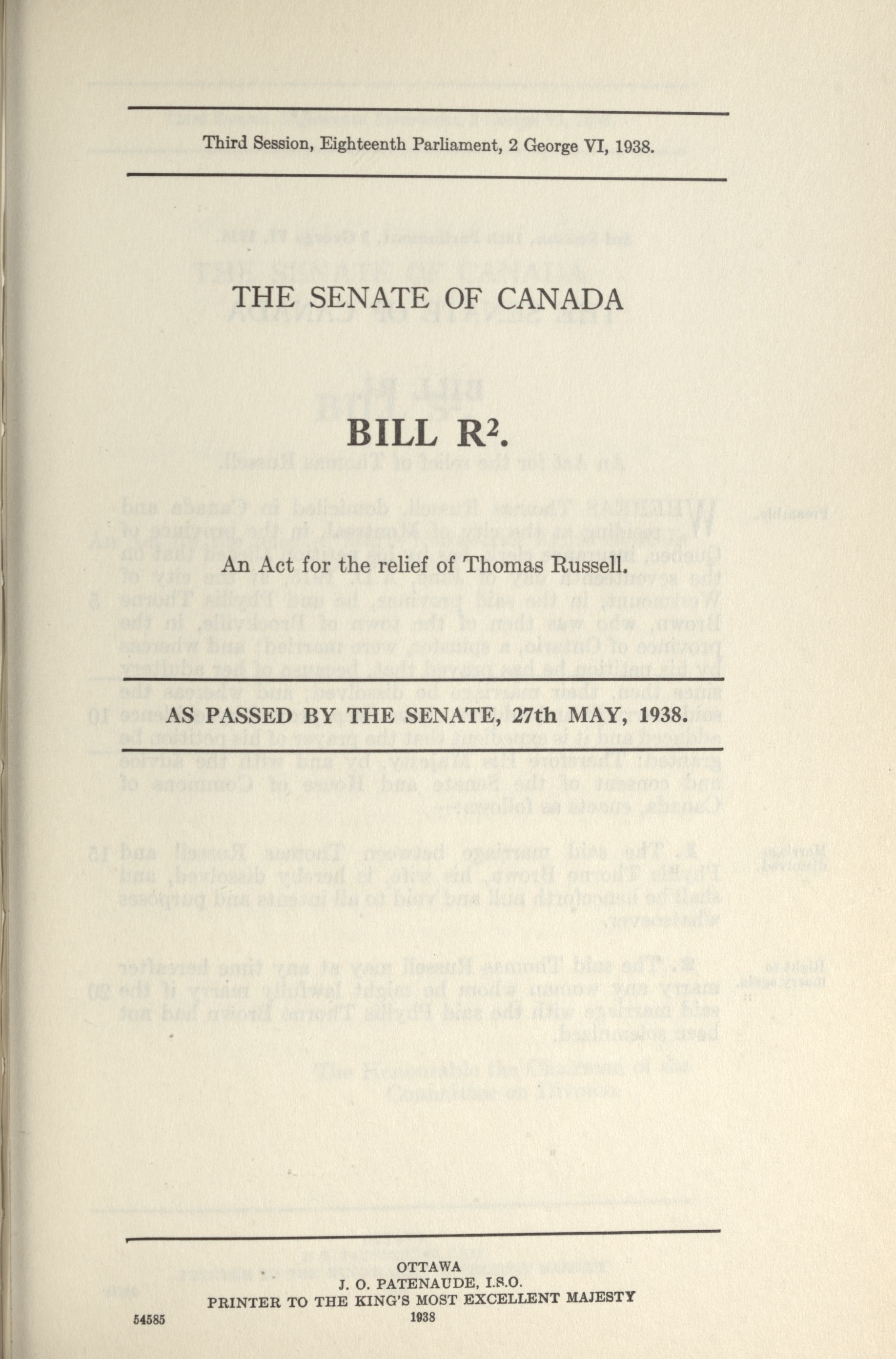 Third Session, Eighteenth Parliament, 2 George VI, 1938.

THE SENATE OF CANADA

BILL R$^2$.

An Act for the relief of Thomas Russell.

AS PASSED BY THE SENATE, 27th MAY, 1938.

OTTAWA
J. O. PATENAUDE, I.S.O.
PRINTER TO THE KING'S MOST EXCELLENT MAJESTY
1938

54585